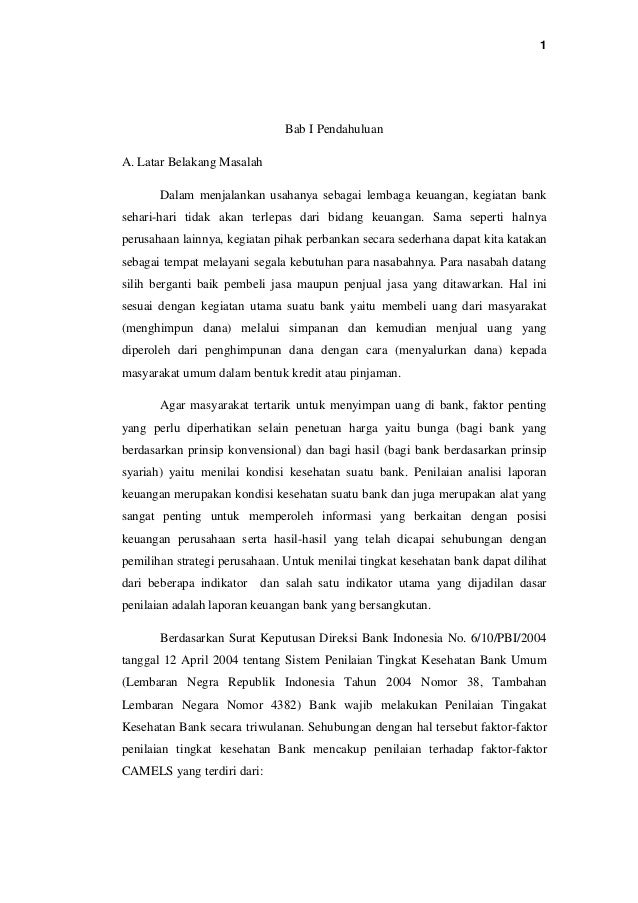 1

Bab I Pendahuluan

A. Latar Belakang Masalah

Dalam menjalankan usahanya sebagai lembaga keuangan, kegiatan bank sehari-hari tidak akan terlepas dari bidang keuangan. Sama seperti halnya perusahaan lainnya, kegiatan pihak perbankan secara sederhana dapat kita katakan sebagai tempat melayani segala kebutuhan para nasabahnya. Para nasabah datang silih berganti baik pembeli jasa maupun penjual jasa yang ditawarkan. Hal ini sesuai dengan kegiatan utama suatu bank yaitu membeli uang dari masyarakat (menghimpun dana) melalui simpanan dan kemudian menjual uang yang diperoleh dari penghimpunan dana dengan cara (menyalurkan dana) kepada masyarakat umum dalam bentuk kredit atau pinjaman.

Agar masyarakat tertarik untuk menyimpan uang di bank, faktor penting yang perlu diperhatikan selain penetuan harga yaitu bunga (bagi bank yang berdasarkan prinsip konvensional) dan bagi hasil (bagi bank berdasarkan prinsip syariah) yaitu menilai kondisi kesehatan suatu bank. Penilaian analisi laporan keuangan merupakan kondisi kesehatan suatu bank dan juga merupakan alat yang sangat penting untuk memperoleh informasi yang berkaitan dengan posisi keuangan perusahaan serta hasil-hasil yang telah dicapai sehubungan dengan pemilihan strategi perusahaan. Untuk menilai tingkat kesehatan bank dapat dilihat dari beberapa indikator dan salah satu indikator utama yang dijadilan dasar penilaian adalah laporan keuangan bank yang bersangkutan.

Berdasarkan Surat Keputusan Direksi Bank Indonesia No. 6/10/PBI/2004 tanggal 12 April 2004 tentang Sistem Penilaian Tingkat Kesehatan Bank Umum (Lembaran Negra Republik Indonesia Tahun 2004 Nomor 38, Tambahan Lembaran Negara Nomor 4382) Bank wajib melakukan Penilaian Tingakat Kesehatan Bank secara triwulanan. Sehubungan dengan hal tersebut faktor-faktor penilaian tingkat kesehatan Bank mencakup penilaian terhadap faktor-faktor CAMELS yang terdiri dari: